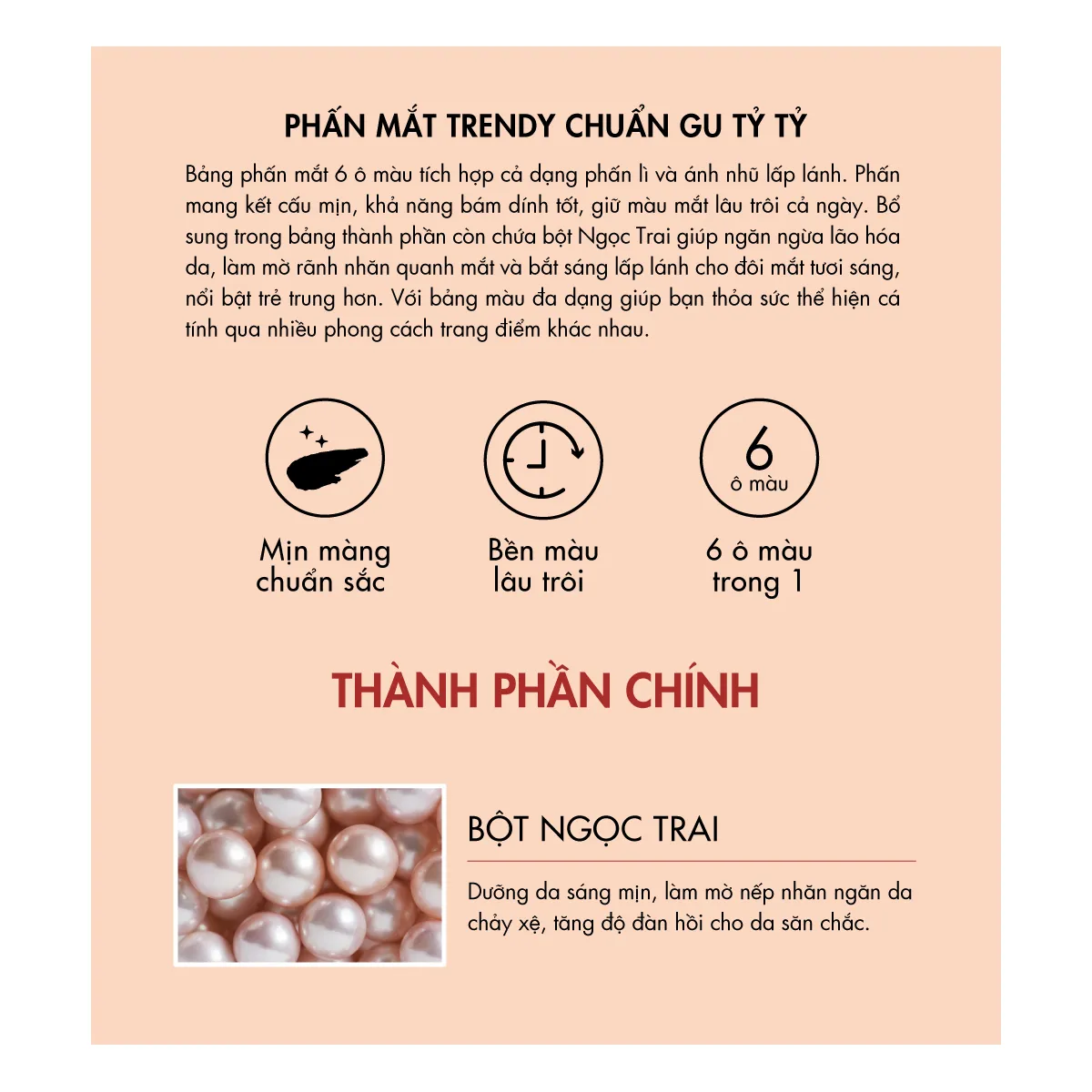 PHẤN MẮT TRENDY CHUẨN GU TỶ TỶ

Bảng phấn mắt 6 ô màu tích hợp cả dạng phấn lì và ánh nhũ lấp lánh. Phấn mang kết cấu mịn, khả năng bám dính tốt, giữ màu mắt lâu trôi cả ngày. Bổ sung trong bảng thành phần còn chứa bột Ngọc Trai giúp ngăn ngừa lão hóa da, làm mờ rãnh nhăn quanh mắt và bắt sáng lấp lánh cho đôi mắt tươi sáng, nổi bật trẻ trung hơn. Với bảng màu đa dạng giúp bạn thỏa sức thể hiện cá tính qua nhiều phong cách trang điểm khác nhau.

6
ô màu

Mịn màng chuẩn sắc

Bền màu lâu trôi

6 ô màu trong 1

THÀNH PHẦN CHÍNH

BỘT NGỌC TRAI

Dưỡng da sáng mịn, làm mờ nếp nhăn ngăn da chảy xệ, tăng độ đàn hồi cho da săn chắc.